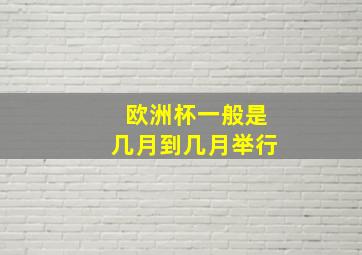 欧洲杯一般是
几月到几月举行